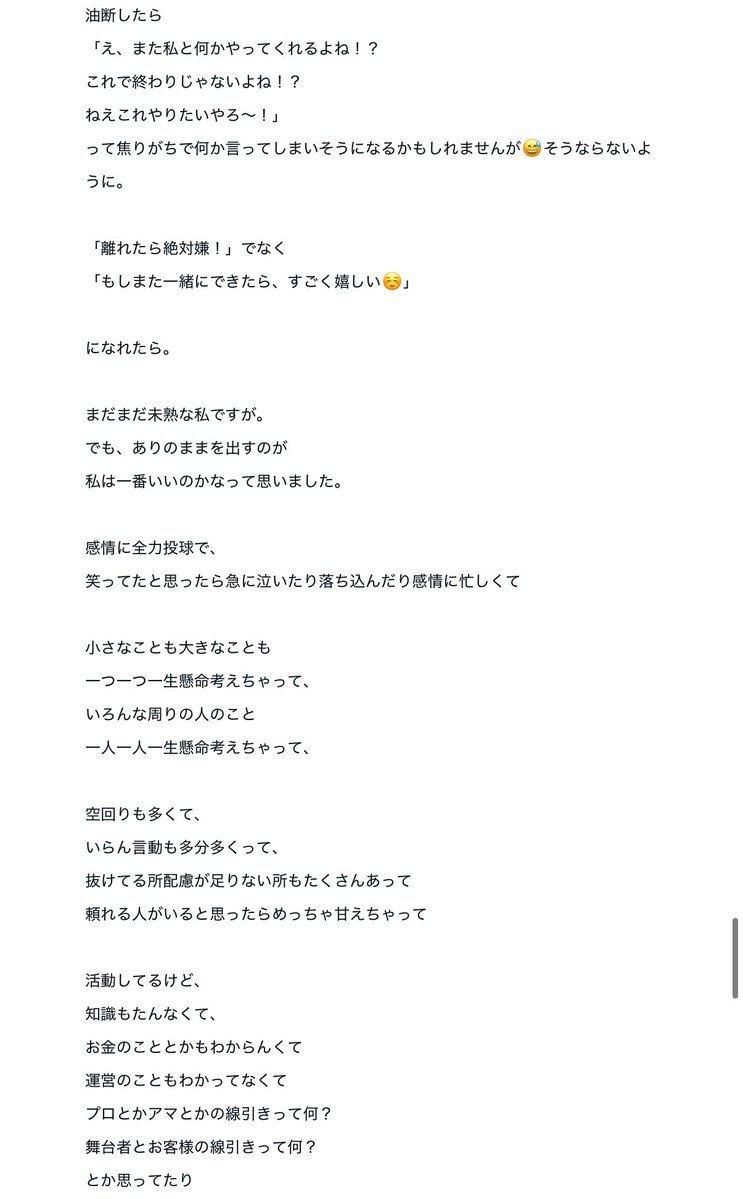 油断したら
「え、また私と何かやってくれるよね！？
これで終わりじゃないよね！？
ねえこれやりたいやろ〜！」
って焦りがちで何か言ってしまいそうになるかもしれませんが😅そうならないように。

「離れたら絶対嫌！」でなく
「もしまた一緒にできたら、すごく嬉しい☺️」

になれたら。

まだまだ未熟な私ですが。
でも、ありのままを出すのが
私は一番いいのかなって思いました。

感情に全力投球で、
笑ってたと思ったら急に泣いたり落ち込んだり感情に忙しくて

小さなことも大きなことも
一つ一つ一生懸命考えちゃって、
いろんな周りの人のこと
一人一人一生懸命考えちゃって、

空回りも多くて、
いらん言動も多分多くって、
抜けてる所配慮が足りない所もたくさんあって
頼れる人がいると思ったらめっちゃ甘えちゃって

活動してるけど、
知識もたんなくて、
お金のこととかもわからんくて
運営のこともわかってなくて
プロとかアマとかの線引きって何？
舞台者とお客様の線引きって何？
とか思ってたり